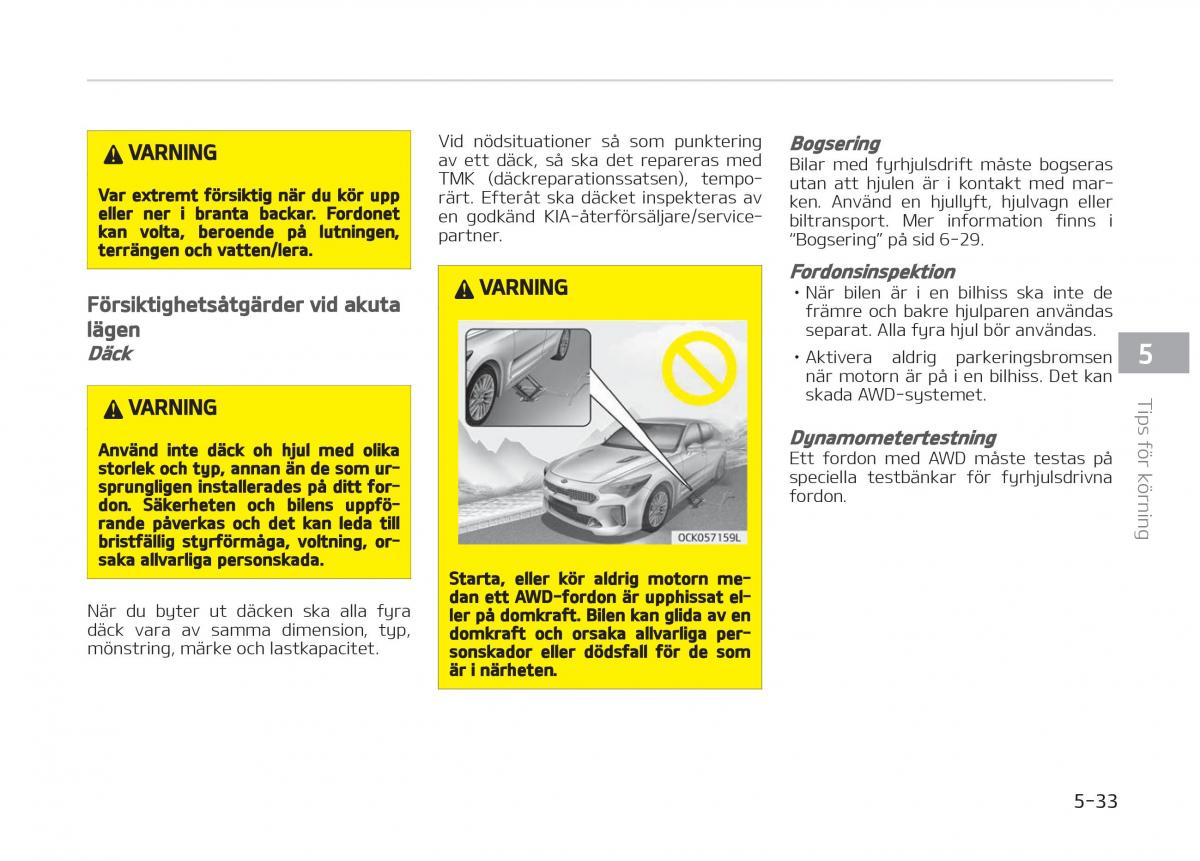 VARNING

Var extremt försiktig när du kör upp eller ner i branta backar. Fordonet kan volta, beroende på lutningen, terrängen och vatten/lera.

Försiktighetsåtgärder vid akuta lägen

Däck

VARNING

Använd inte däck oh hjul med olika storlek och typ, annan än de som ursprungligen installerades på ditt fordon. Säkerheten och bilens uppförande påverkas och det kan leda till bristfällig styrförmåga, voltning, orsaka allvarliga personskada.

När du byter ut däcken ska alla fyra däck vara av samma dimension, typ, mönstring, märke och lastkapacitet.

Vid nödsituationer så som punktering av ett däck, så ska det repareras med TMK (däckreparationssatsen), temporärt. Efteråt ska däcket inspekteras av en godkänd KIA-återförsäljare/servicepartner.

VARNING

OCK057159L

Starta, eller kör aldrig motorn medan ett AWD-fordon är upphissat eller på domkraft. Bilen kan glida av en domkraft och orsaka allvarliga personskador eller dödsfall för de som är i närheten.

Bogsering

Bilar med fyrhjulsdrift måste bogseras utan att hjulen är i kontakt med marken. Använd en hjullyft, hjulvagn eller biltransport. Mer information finns i "Bogsering" på sid 6-29.

Fordonsinspektion

• När bilen är i en bilhiss ska inte de främre och bakre hjulparen användas separat. Alla fyra hjul bör användas.

• Aktivera aldrig parkeringsbromsen när motorn är på i en bilhiss. Det kan skada AWD-systemet.

Dynamometertestning

Ett fordon med AWD måste testas på speciella testbänkar för fyrhjulsdrivna fordon.

5

Tips för körning

5-33